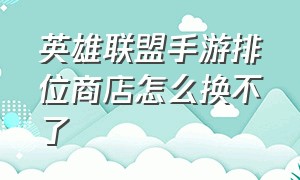 英雄联盟手游排位商店怎么换不了